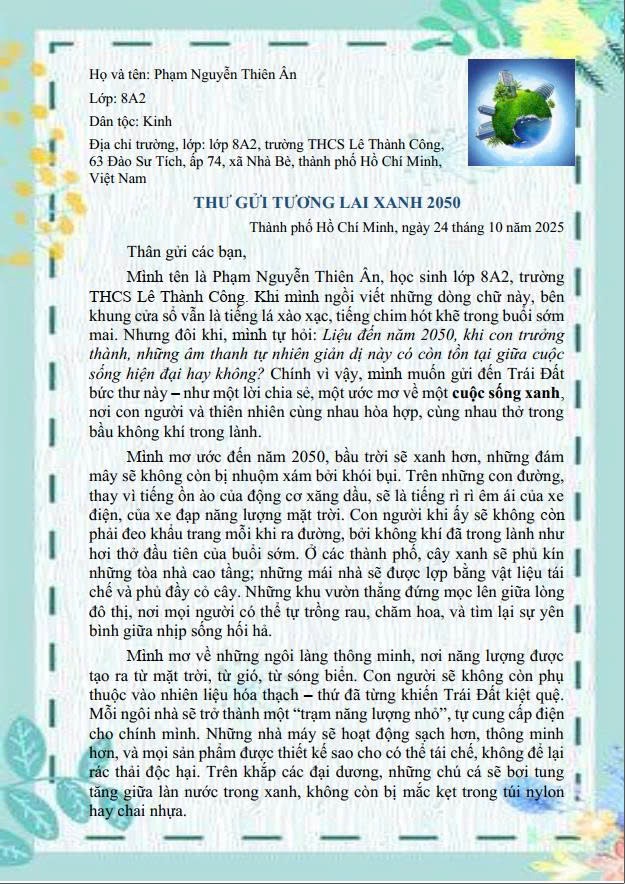 Họ và tên: Phạm Nguyễn Thiên Ân

Lớp: 8A2

Dân tộc: Kinh

Địa chỉ trường, lớp: lớp 8A2, trường THCS Lê Thành Công, 63 Đào Sư Tích, ấp 74, xã Nhà Bè, thành phố Hồ Chí Minh, Việt Nam

THƯ GỬI TƯƠNG LAI XANH 2050

Thành phố Hồ Chí Minh, ngày 24 tháng 10 năm 2025

Thân gửi các bạn,

Mình tên là Phạm Nguyễn Thiên Ân, học sinh lớp 8A2, trường THCS Lê Thành Công. Khi mình ngồi viết những dòng chữ này, bên khung cửa sổ vẫn là tiếng lá xào xạc, tiếng chim hót khẽ trong buổi sớm mai. Nhưng đôi khi, mình tự hỏi: Liệu đến năm 2050, khi con trưởng thành, những âm thanh tự nhiên giản dị này có còn tồn tại giữa cuộc sống hiện đại hay không? Chính vì vậy, mình muốn gửi đến Trái Đất bức thư này – như một lời chia sẻ, một ước mơ về một cuộc sống xanh, nơi con người và thiên nhiên cùng nhau hòa hợp, cùng nhau thở trong bầu không khí trong lành.

Mình mơ ước đến năm 2050, bầu trời sẽ xanh hơn, những đám mây sẽ không còn bị nhuộm xám bởi khói bụi. Trên những con đường, thay vì tiếng ồn ào của động cơ xăng dầu, sẽ là tiếng rì rì êm ái của xe điện, của xe đạp năng lượng mặt trời. Con người khi ấy sẽ không còn phải đeo khẩu trang mỗi khi ra đường, bởi không khí đã trong lành như hơi thở đầu tiên của buổi sớm. Ở các thành phố, cây xanh sẽ phủ kín những tòa nhà cao tầng; những mái nhà sẽ được lợp bằng vật liệu tái chế và phủ đầy cỏ cây. Những khu vườn thẳng đứng mọc lên giữa lòng đô thị, nơi mọi người có thể tự trồng rau, chăm hoa, và tìm lại sự yên bình giữa nhịp sống hối hả.

Mình mơ về những ngôi làng thông minh, nơi năng lượng được tạo ra từ mặt trời, từ gió, từ sóng biển. Con người sẽ không còn phụ thuộc vào nhiên liệu hóa thạch – thứ đã từng khiến Trái Đất kiệt quệ. Mỗi ngôi nhà sẽ trở thành một "trạm năng lượng nhỏ", tự cung cấp điện cho chính mình. Những nhà máy sẽ hoạt động sạch hơn, thông minh hơn, và mọi sản phẩm được thiết kế sao cho có thể tái chế, không để lại rác thải độc hại. Trên khắp các đại dương, những chú cá sẽ bơi tung tăng giữa làn nước trong xanh, không còn bị mắc kẹt trong túi nylon hay chai nhựa.